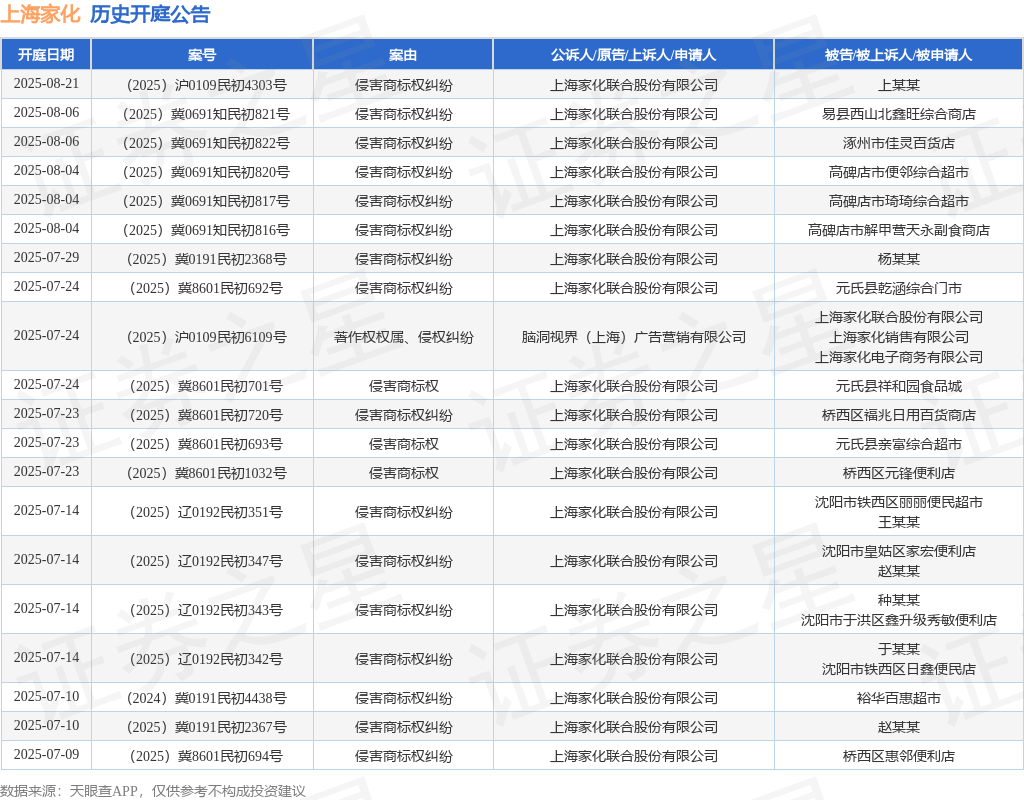 上海家化 历史开庭公告

| 开庭日期 | 案号 | 案由 | 公诉人/原告/上诉人/申请人 | 被告/被上诉人/被申请人 |
|---|---|---|---|---|
| 2025-08-21 | （2025）沪0109民初4303号 | 侵害商标权纠纷 | 上海家化联合股份有限公司 | 上某某 |
| 2025-08-06 | （2025）冀0691知民初821号 | 侵害商标权纠纷 | 上海家化联合股份有限公司 | 易县西山北鑫旺综合商店 |
| 2025-08-06 | （2025）冀0691知民初822号 | 侵害商标权纠纷 | 上海家化联合股份有限公司 | 涿州市佳灵百货店 |
| 2025-08-04 | （2025）冀0691知民初820号 | 侵害商标权纠纷 | 上海家化联合股份有限公司 | 高碑店市便邻综合超市 |
| 2025-08-04 | （2025）冀0691知民初817号 | 侵害商标权纠纷 | 上海家化联合股份有限公司 | 高碑店市琦琦综合超市 |
| 2025-08-04 | （2025）冀0691知民初816号 | 侵害商标权纠纷 | 上海家化联合股份有限公司 | 高碑店市解甲营天永副食商店 |
| 2025-07-29 | （2025）冀0191民初2368号 | 侵害商标权纠纷 | 上海家化联合股份有限公司 | 杨某某 |
| 2025-07-24 | （2025）冀8601民初692号 | 侵害商标权纠纷 | 上海家化联合股份有限公司 | 元氏县乾涵综合门市 |
| 2025-07-24 | （2025）沪0109民初6109号 | 著作权权属、侵权纠纷 | 脑洞视界（上海）广告营销有限公司 | 上海家化联合股份有限公司 上海家化销售有限公司 上海家化电子商务有限公司 |
| 2025-07-24 | （2025）冀8601民初701号 | 侵害商标权 | 上海家化联合股份有限公司 | 元氏县祥和园食品城 |
| 2025-07-23 | （2025）冀8601民初720号 | 侵害商标权纠纷 | 上海家化联合股份有限公司 | 桥西区福兆日用百货商店 |
| 2025-07-23 | （2025）冀8601民初693号 | 侵害商标权 | 上海家化联合股份有限公司 | 元氏县亲富综合超市 |
| 2025-07-23 | （2025）冀8601民初1032号 | 侵害商标权 | 上海家化联合股份有限公司 | 桥西区元锋便利店 |
| 2025-07-14 | （2025）辽0192民初351号 | 侵害商标权纠纷 | 上海家化联合股份有限公司 | 沈阳市铁西区丽丽便民超市 王某某 |
| 2025-07-14 | （2025）辽0192民初347号 | 侵害商标权纠纷 | 上海家化联合股份有限公司 | 沈阳市皇姑区家宏便利店 赵某某 |
| 2025-07-14 | （2025）辽0192民初343号 | 侵害商标权纠纷 | 上海家化联合股份有限公司 | 种某某 沈阳市于洪区鑫升级秀敏便利店 |
| 2025-07-14 | （2025）辽0192民初342号 | 侵害商标权纠纷 | 上海家化联合股份有限公司 | 于某某 沈阳市铁西区日鑫便民店 |
| 2025-07-10 | （2024）冀0191民初4438号 | 侵害商标权纠纷 | 上海家化联合股份有限公司 | 裕华百惠超市 |
| 2025-07-10 | （2025）冀0191民初2367号 | 侵害商标权纠纷 | 上海家化联合股份有限公司 | 赵某某 |
| 2025-07-09 | （2025）冀8601民初694号 | 侵害商标权纠纷 | 上海家化联合股份有限公司 | 桥西区惠邻便利店 |

数据来源：天眼查APP，仅供参考不构成投资建议